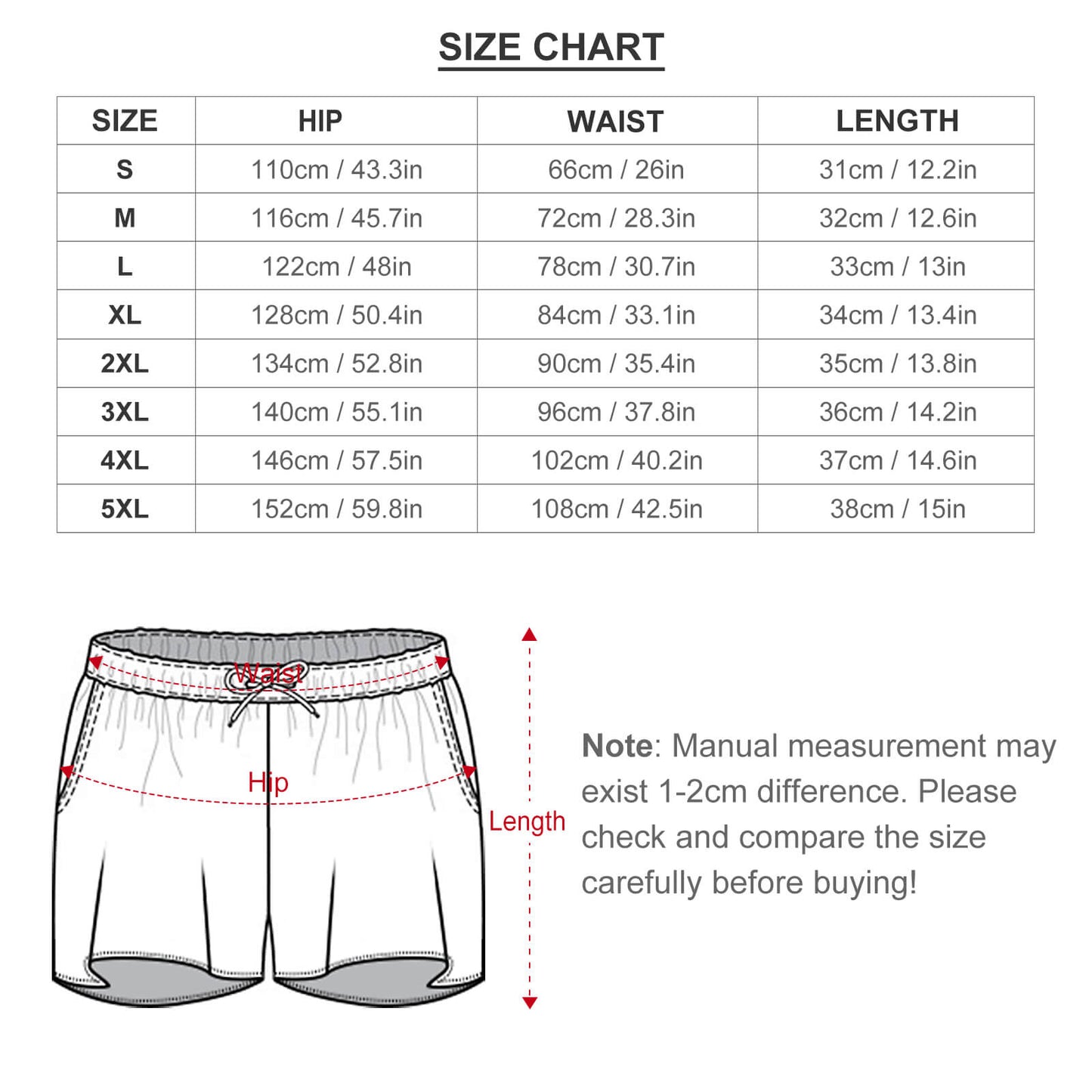 SIZE CHART

| SIZE | HIP | WAIST | LENGTH |
|---|---|---|---|
| S | 110cm / 43.3in | 66cm / 26in | 31cm / 12.2in |
| M | 116cm / 45.7in | 72cm / 28.3in | 32cm / 12.6in |
| L | 122cm / 48in | 78cm / 30.7in | 33cm / 13in |
| XL | 128cm / 50.4in | 84cm / 33.1in | 34cm / 13.4in |
| 2XL | 134cm / 52.8in | 90cm / 35.4in | 35cm / 13.8in |
| 3XL | 140cm / 55.1in | 96cm / 37.8in | 36cm / 14.2in |
| 4XL | 146cm / 57.5in | 102cm / 40.2in | 37cm / 14.6in |
| 5XL | 152cm / 59.8in | 108cm / 42.5in | 38cm / 15in |

Waist

Hip

Length

Note: Manual measurement may exist 1-2cm difference. Please check and compare the size carefully before buying!